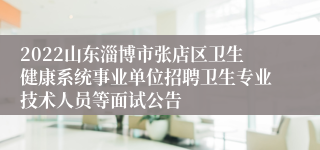 2022山东淄博市张店区卫生健康系统事业单位招聘卫生专业技术人员等面试公告